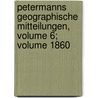 petermanns geographische mitteilungen, volume 6; volume 1860